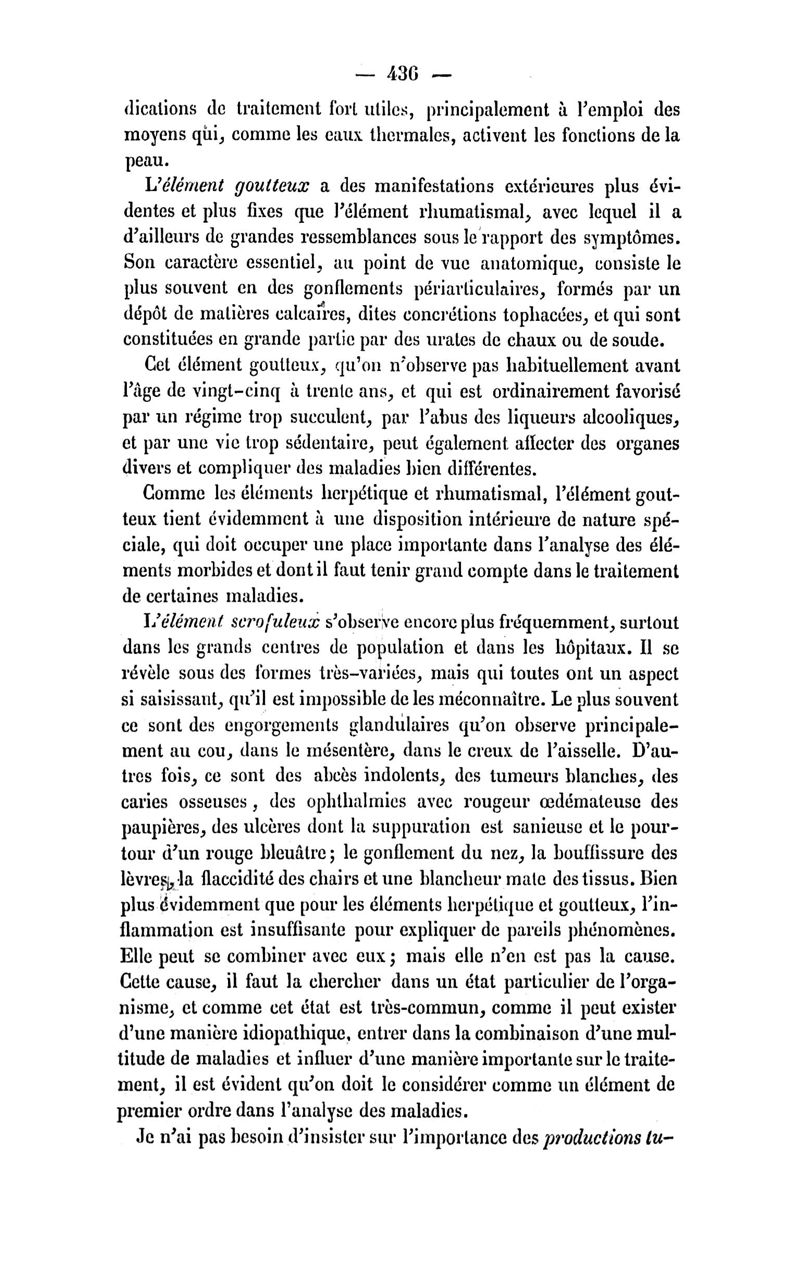 — 436 —

dications de traitement fort utiles, principalement à l'emploi des moyens qui, comme les eaux thermales, activent les fonctions de la peau.

L'élément goutteux a des manifestations extérieures plus évidentes et plus fixes que l'élément rhumatismal, avec lequel il a d'ailleurs de grandes ressemblances sous le rapport des symptômes. Son caractère essentiel, au point de vue anatomique, consiste le plus souvent en des gonflements périarticulaires, formés par un dépôt de matières calcaires, dites concrétions tophacées, et qui sont constituées en grande partie par des urates de chaux ou de soude.

Cet élément goutteux, qu'on n'observe pas habituellement avant l'âge de vingt-cinq à trente ans, et qui est ordinairement favorisé par un régime trop succulent, par l'abus des liqueurs alcooliques, et par une vie trop sédentaire, peut également affecter des organes divers et compliquer des maladies bien différentes.

Comme les éléments herpétique et rhumatismal, l'élément goutteux tient évidemment à une disposition intérieure de nature spéciale, qui doit occuper une place importante dans l'analyse des éléments morbides et dont il faut tenir grand compte dans le traitement de certaines maladies.

L'élément scrofuleux s'observe encore plus fréquemment, surtout dans les grands centres de population et dans les hôpitaux. Il se révèle sous des formes très-variées, mais qui toutes ont un aspect si saisissant, qu'il est impossible de les méconnaître. Le plus souvent ce sont des engorgements glandulaires qu'on observe principalement au cou, dans le mésentère, dans le creux de l'aisselle. D'autres fois, ce sont des abcès indolents, des tumeurs blanches, des caries osseuses, des ophthalmies avec rougeur œdémateuse des paupières, des ulcères dont la suppuration est sanieuse et le pourtour d'un rouge bleuâtre; le gonflement du nez, la bouffissure des lèvres, la flaccidité des chairs et une blancheur mate des tissus. Bien plus évidemment que pour les éléments herpétique et goutteux, l'inflammation est insuffisante pour expliquer de pareils phénomènes. Elle peut se combiner avec eux; mais elle n'en est pas la cause. Cette cause, il faut la chercher dans un état particulier de l'organisme, et comme cet état est très-commun, comme il peut exister d'une manière idiopathique, entrer dans la combinaison d'une multitude de maladies et influer d'une manière importante sur le traitement, il est évident qu'on doit le considérer comme un élément de premier ordre dans l'analyse des maladies.

Je n'ai pas besoin d'insister sur l'importance des productions tu-